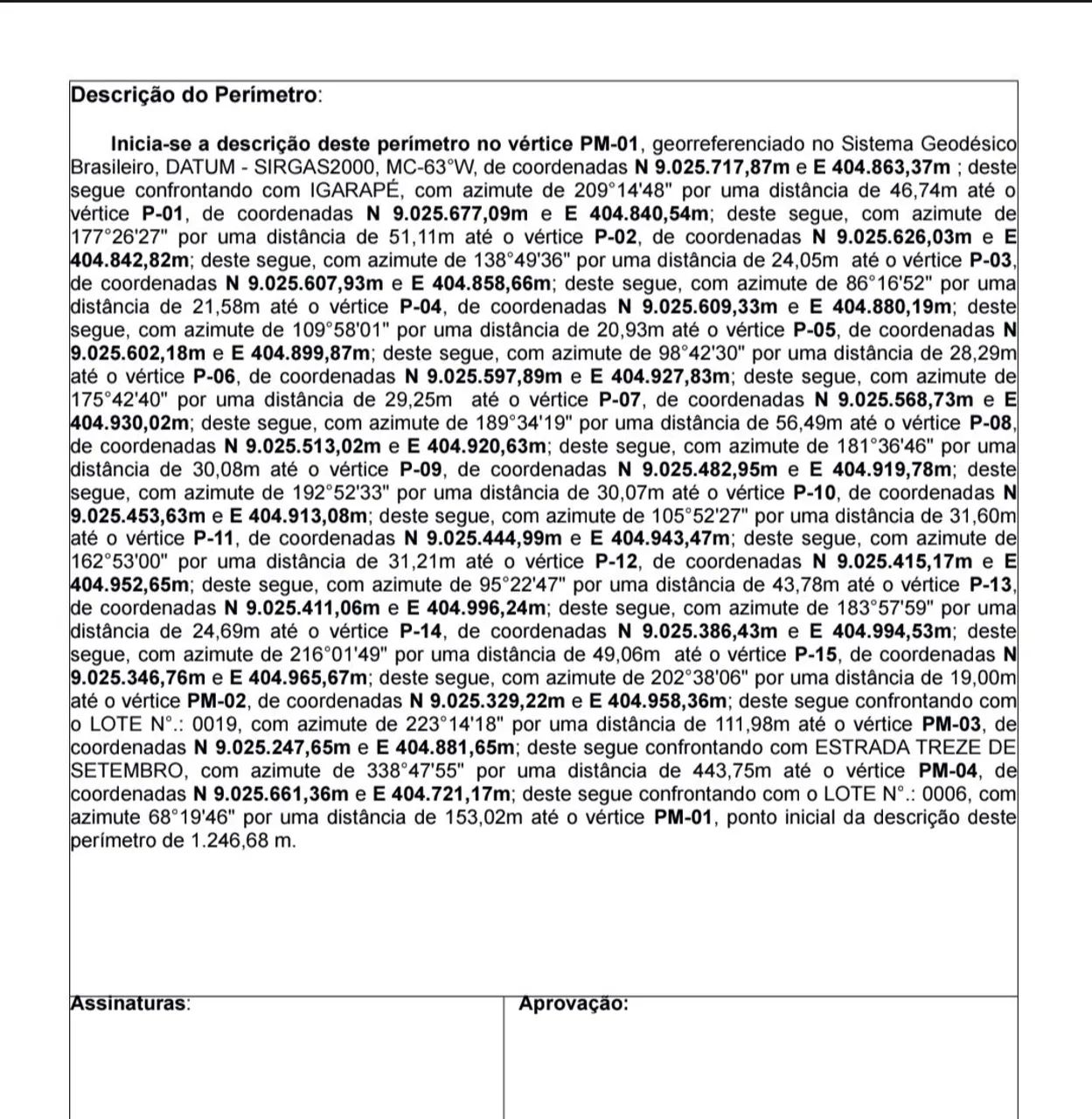 Descrição do Perímetro:

Inicia-se a descrição deste perímetro no vértice PM-01, georreferenciado no Sistema Geodésico Brasileiro, DATUM - SIRGAS2000, MC-63°W, de coordenadas N 9.025.717,87m e E 404.863,37m ; deste segue confrontando com IGARAPÉ, com azimute de 209°14'48" por uma distância de 46,74m até o vértice P-01, de coordenadas N 9.025.677,09m e E 404.840,54m; deste segue, com azimute de 177°26'27" por uma distância de 51,11m até o vértice P-02, de coordenadas N 9.025.626,03m e E 404.842,82m; deste segue, com azimute de 138°49'36" por uma distância de 24,05m até o vértice P-03, de coordenadas N 9.025.607,93m e E 404.858,66m; deste segue, com azimute de 86°16'52" por uma distância de 21,58m até o vértice P-04, de coordenadas N 9.025.609,33m e E 404.880,19m; deste segue, com azimute de 109°58'01" por uma distância de 20,93m até o vértice P-05, de coordenadas N 9.025.602,18m e E 404.899,87m; deste segue, com azimute de 98°42'30" por uma distância de 28,29m até o vértice P-06, de coordenadas N 9.025.597,89m e E 404.927,83m; deste segue, com azimute de 175°42'40" por uma distância de 29,25m até o vértice P-07, de coordenadas N 9.025.568,73m e E 404.930,02m; deste segue, com azimute de 189°34'19" por uma distância de 56,49m até o vértice P-08, de coordenadas N 9.025.513,02m e E 404.920,63m; deste segue, com azimute de 181°36'46" por uma distância de 30,08m até o vértice P-09, de coordenadas N 9.025.482,95m e E 404.919,78m; deste segue, com azimute de 192°52'33" por uma distância de 30,07m até o vértice P-10, de coordenadas N 9.025.453,63m e E 404.913,08m; deste segue, com azimute de 105°52'27" por uma distância de 31,60m até o vértice P-11, de coordenadas N 9.025.444,99m e E 404.943,47m; deste segue, com azimute de 162°53'00" por uma distância de 31,21m até o vértice P-12, de coordenadas N 9.025.415,17m e E 404.952,65m; deste segue, com azimute de 95°22'47" por uma distância de 43,78m até o vértice P-13, de coordenadas N 9.025.411,06m e E 404.996,24m; deste segue, com azimute de 183°57'59" por uma distância de 24,69m até o vértice P-14, de coordenadas N 9.025.386,43m e E 404.994,53m; deste segue, com azimute de 216°01'49" por uma distância de 49,06m até o vértice P-15, de coordenadas N 9.025.346,76m e E 404.965,67m; deste segue, com azimute de 202°38'06" por uma distância de 19,00m até o vértice PM-02, de coordenadas N 9.025.329,22m e E 404.958,36m; deste segue confrontando com o LOTE N°.: 0019, com azimute de 223°14'18" por uma distância de 111,98m até o vértice PM-03, de coordenadas N 9.025.247,65m e E 404.881,65m; deste segue confrontando com ESTRADA TREZE DE SETEMBRO, com azimute de 338°47'55" por uma distância de 443,75m até o vértice PM-04, de coordenadas N 9.025.661,36m e E 404.721,17m; deste segue confrontando com o LOTE N°.: 0006, com azimute 68°19'46" por uma distância de 153,02m até o vértice PM-01, ponto inicial da descrição deste perímetro de 1.246,68 m.

Assinaturas:

Aprovação: